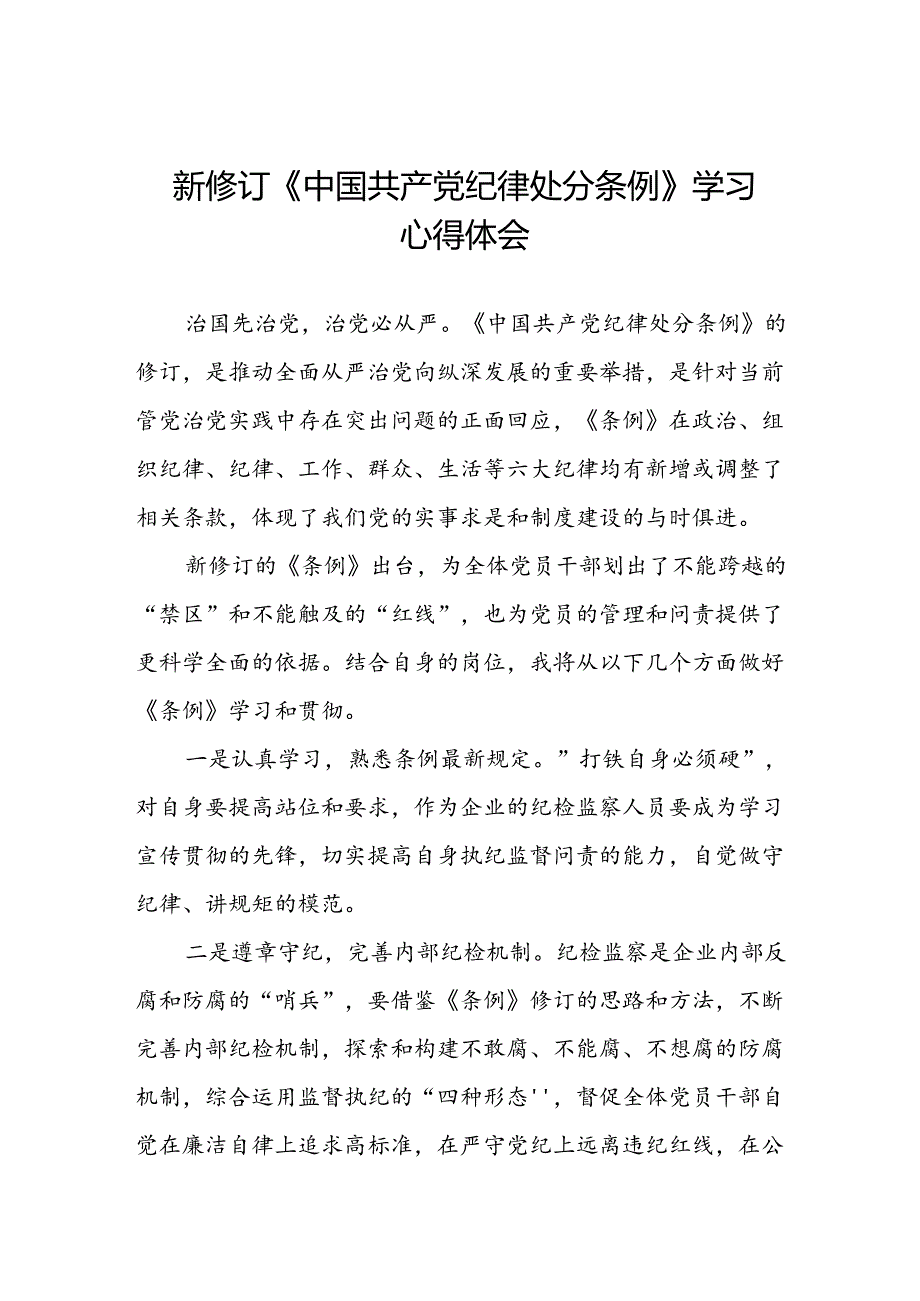 新修订《中国共产党纪律处分条例》学习心得体会

治国先治党，治党必从严。《中国共产党纪律处分条例》的修订，是推动全面从严治党向纵深发展的重要举措，是针对当前管党治党实践中存在突出问题的正面回应，《条例》在政治、组织纪律、纪律、工作、群众、生活等六大纪律均有新增或调整了相关条款，体现了我们党的实事求是和制度建设的与时俱进。

新修订的《条例》出台，为全体党员干部划出了不能跨越的“禁区”和不能触及的“红线”，也为党员的管理和问责提供了更科学全面的依据。结合自身的岗位，我将从以下几个方面做好《条例》学习和贯彻。

一是认真学习，熟悉条例最新规定。”打铁自身必须硬”，对自身要提高站位和要求，作为企业的纪检监察人员要成为学习宣传贯彻的先锋，切实提高自身执纪监督问责的能力，自觉做守纪律、讲规矩的模范。

二是遵章守纪，完善内部纪检机制。纪检监察是企业内部反腐和防腐的“哨兵”，要借鉴《条例》修订的思路和方法，不断完善内部纪检机制，探索和构建不敢腐、不能腐、不想腐的防腐机制，综合运用监督执纪的“四种形态''，督促全体党员干部自觉在廉洁自律上追求高标准，在严守党纪上远离违纪红线，在公